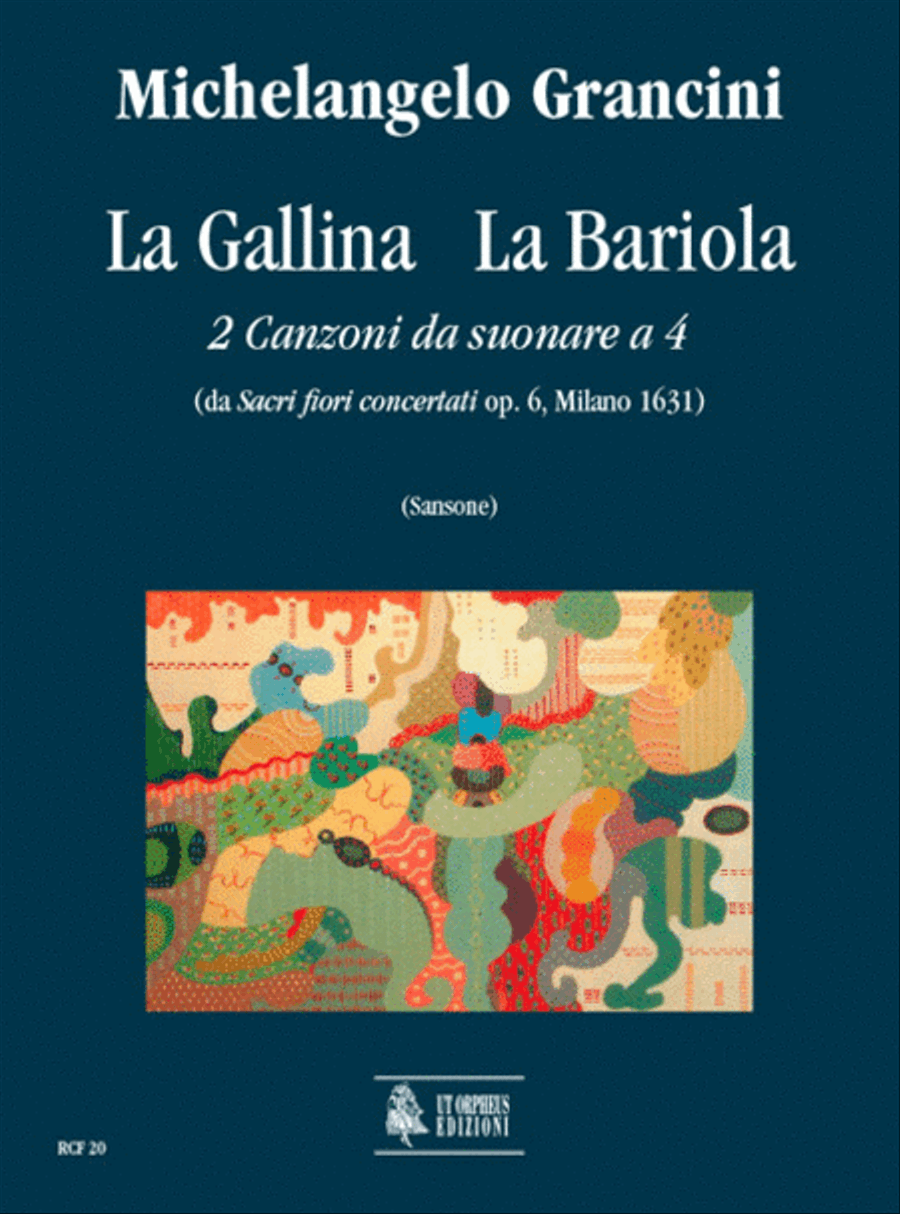 Michelangelo Grancini

La Gallina La Bariola

2 Canzoni da suonare a 4

(da Sacri fiori concertati op. 6, Milano 1631)

(Sansone)

UT ORPHEUS EDIZIONI

RCF 20